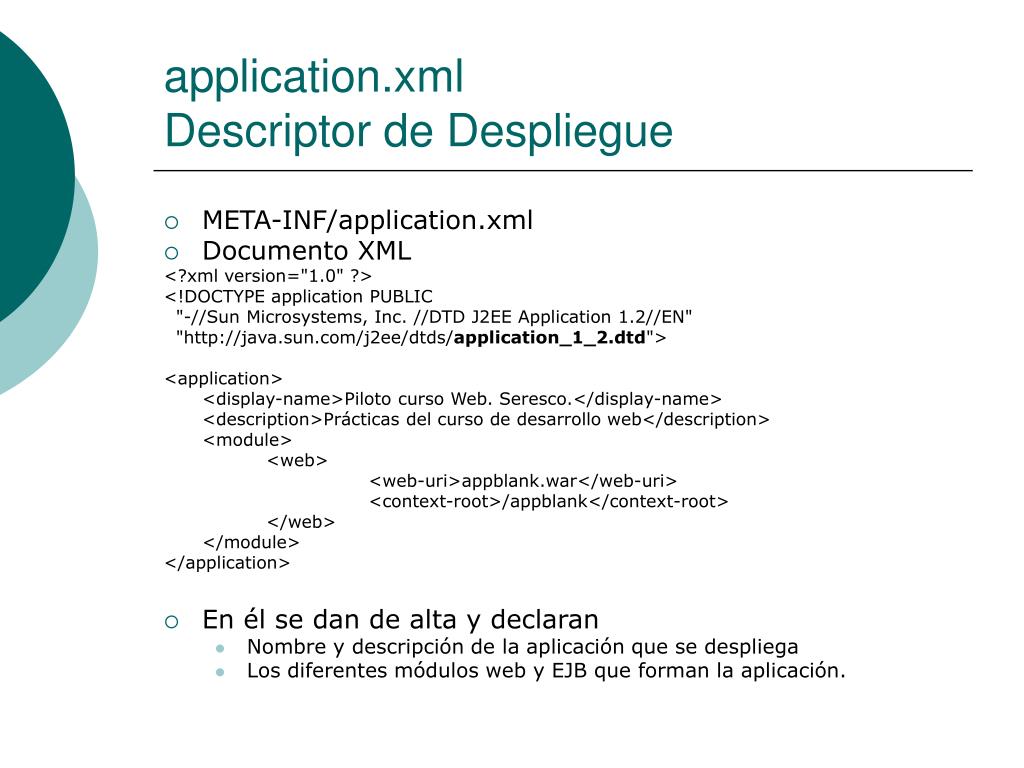 application.xml
Descriptor de Despliegue

META-INF/application.xml
Documento XML
<?xml version="1.0" ?>
<!DOCTYPE application PUBLIC
"-//Sun Microsystems, Inc. //DTD J2EE Application 1.2//EN"
"http://java.sun.com/j2ee/dtds/application_1_2.dtd">

<application>
<display-name>Piloto curso Web. Seresco.</display-name>
<description>Prácticas del curso de desarrollo web</description>
<module>
<web>
<web-uri>appblank.war</web-uri>
<context-root>/appblank</context-root>
</web>
</module>
</application>

En él se dan de alta y declaran
Nombre y descripción de la aplicación que se despliega
Los diferentes módulos web y EJB que forman la aplicación.